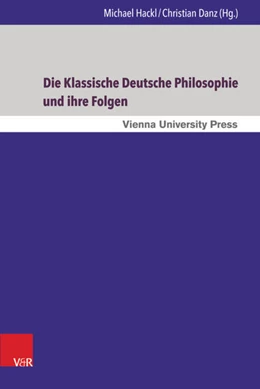 Michael Hackl / Christian Danz (Hg.)

Die Klassische Deutsche Philosophie und ihre Folgen

Vienna University Press

V&R